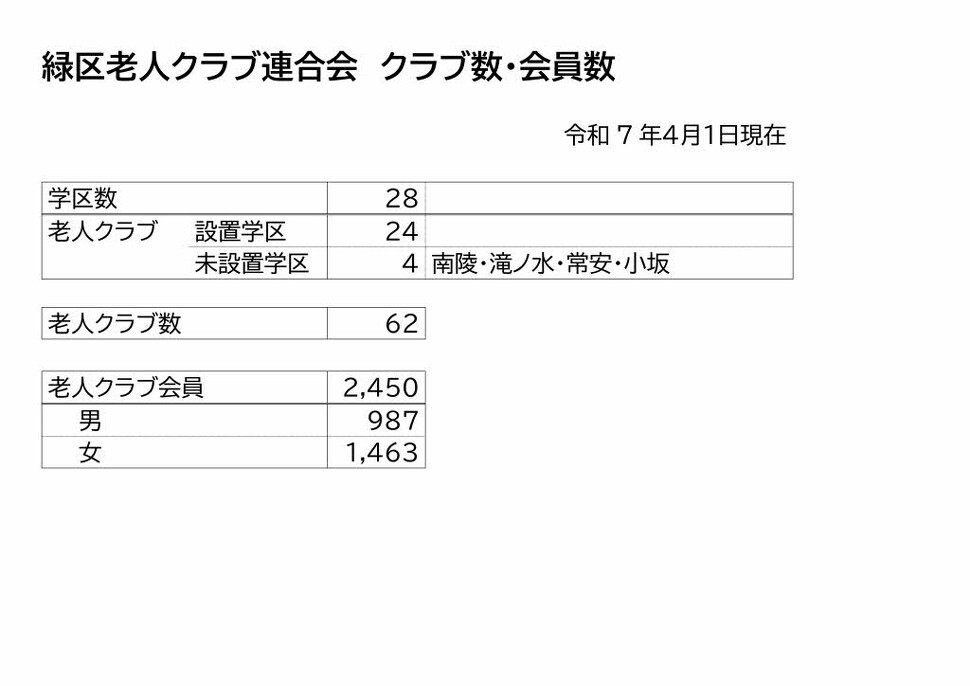 緑区老人クラブ連合会 クラブ数・会員数

令和7年4月1日現在

| 学区数 | | 28 | |
|---|---|---|---|
| 老人クラブ | 設置学区 | 24 | |
| | 未設置学区 | 4 | 南陵・滝ノ水・常安・小坂 |

| 老人クラブ数 | 62 |
|---|---|

| 老人クラブ会員 | 2,450 |
|---|---|
| 男 | 987 |
| 女 | 1,463 |